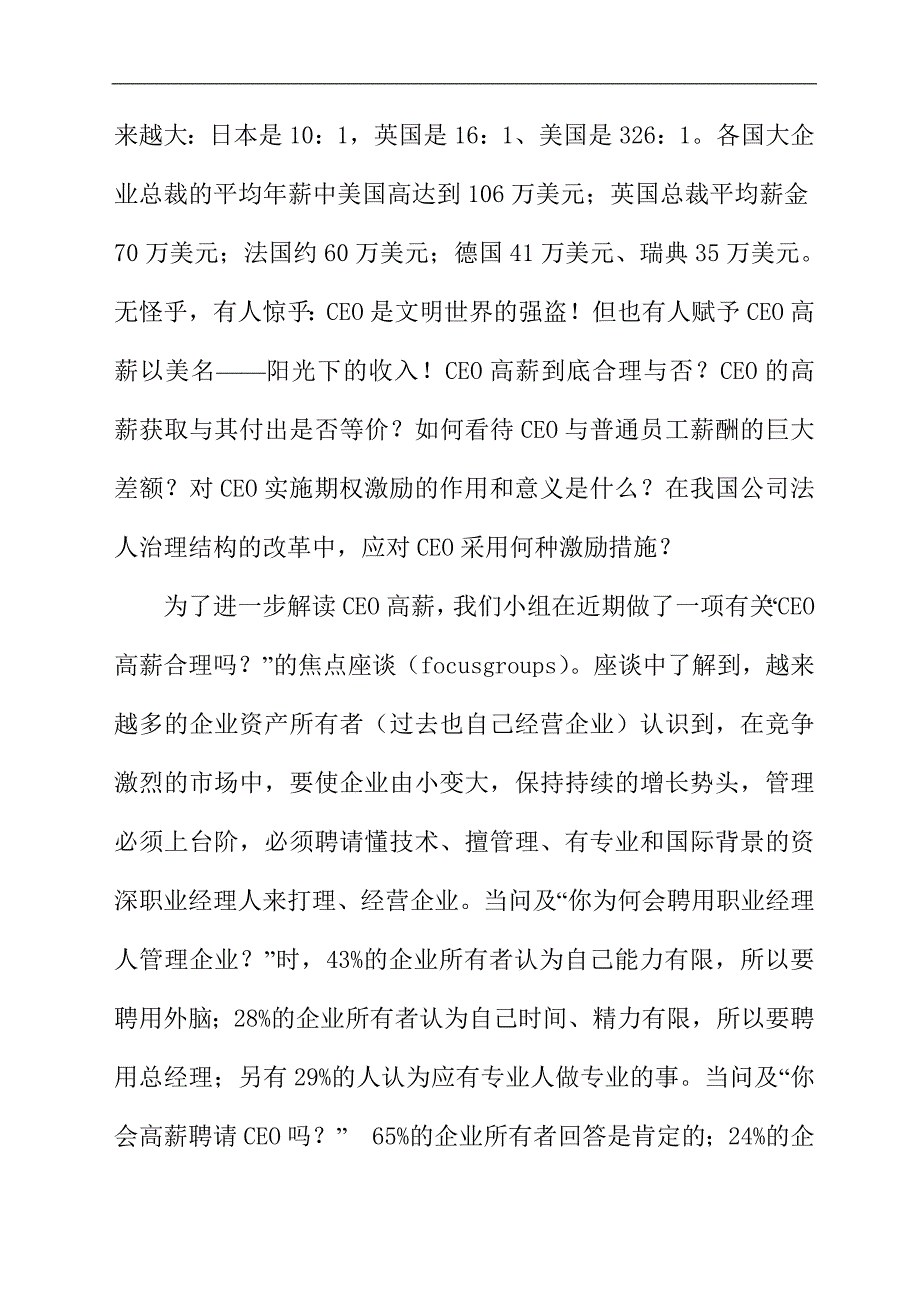 来越大：日本是 10：1，英国是 16：1、美国是 326：1。各国大企业总裁的平均年薪中美国高达到 106 万美元；英国总裁平均薪金 70 万美元；法国约 60 万美元；德国 41 万美元、瑞典 35 万美元。无怪乎，有人惊乎：CEO 是文明世界的强盗！但也有人赋予 CEO 高薪以美名——阳光下的收入！CEO 高薪到底合理与否？CEO 的高薪获取与其付出是否等价？如何看待 CEO 与普通员工薪酬的巨大差额？对 CEO 实施期权激励的作用和意义是什么？在我国公司法人治理结构的改革中，应对 CEO 采用何种激励措施？

为了进一步解读 CEO 高薪，我们小组在近期做了一项有关“CEO 高薪合理吗？”的焦点座谈（focusgroups）。座谈中了解到，越来越多的企业资产所有者（过去也自己经营企业）认识到，在竞争激烈的市场中，要使企业由小变大，保持持续的增长势头，管理必须上台阶，必须聘请懂技术、擅管理、有专业和国际背景的资深职业经理人来打理、经营企业。当问及“你为何会聘用职业经理人管理企业？”时，43%的企业所有者认为自己能力有限，所以要聘用外脑；28%的企业所有者认为自己时间、精力有限，所以要聘用总经理；另有 29%的人认为应有专业人做专业的事。当问及“你会高薪聘请 CEO 吗？” 65%的企业所有者回答是肯定的；24%的企